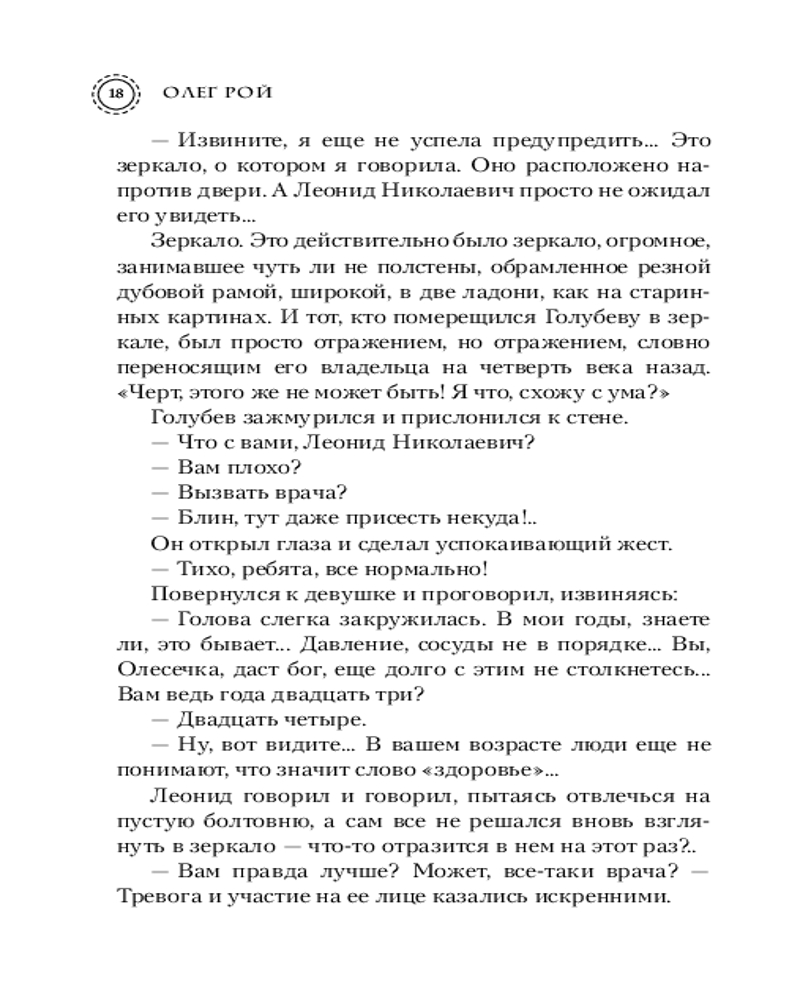 18 ОЛЕГ РОЙ

— Извините, я еще не успела предупредить... Это зеркало, о котором я говорила. Оно расположено напротив двери. А Леонид Николаевич просто не ожидал его увидеть...

Зеркало. Это действительно было зеркало, огромное, занимавшее чуть ли не полстены, обрамленное резной дубовой рамой, широкой, в две ладони, как на старинных картинах. И тот, кто померещился Голубеву в зеркале, был просто отражением, но отражением, словно переносящим его владельца на четверть века назад. «Черт, этого же не может быть! Я что, схожу с ума?»

Голубев зажмурился и прислонился к стене.

— Что с вами, Леонид Николаевич?

— Вам плохо?

— Вызвать врача?

— Блин, тут даже присесть некуда!..

Он открыл глаза и сделал успокаивающий жест.

— Тихо, ребята, все нормально!

Повернулся к девушке и проговорил, извиняясь:

— Голова слегка закружилась. В мои годы, знаете ли, это бывает... Давление, сосуды не в порядке... Вы, Олесечка, даст бог, еще долго с этим не столкнетесь... Вам ведь года двадцать три?

— Двадцать четыре.

— Ну, вот видите... В вашем возрасте люди еще не понимают, что значит слово «здоровье»...

Леонид говорил и говорил, пытаясь отвлечься на пустую болтовню, а сам все не решался вновь взглянуть в зеркало — что-то отразится в нем на этот раз?..

— Вам правда лучше? Может, все-таки врача? — Тревога и участие на ее лице казались искренними.